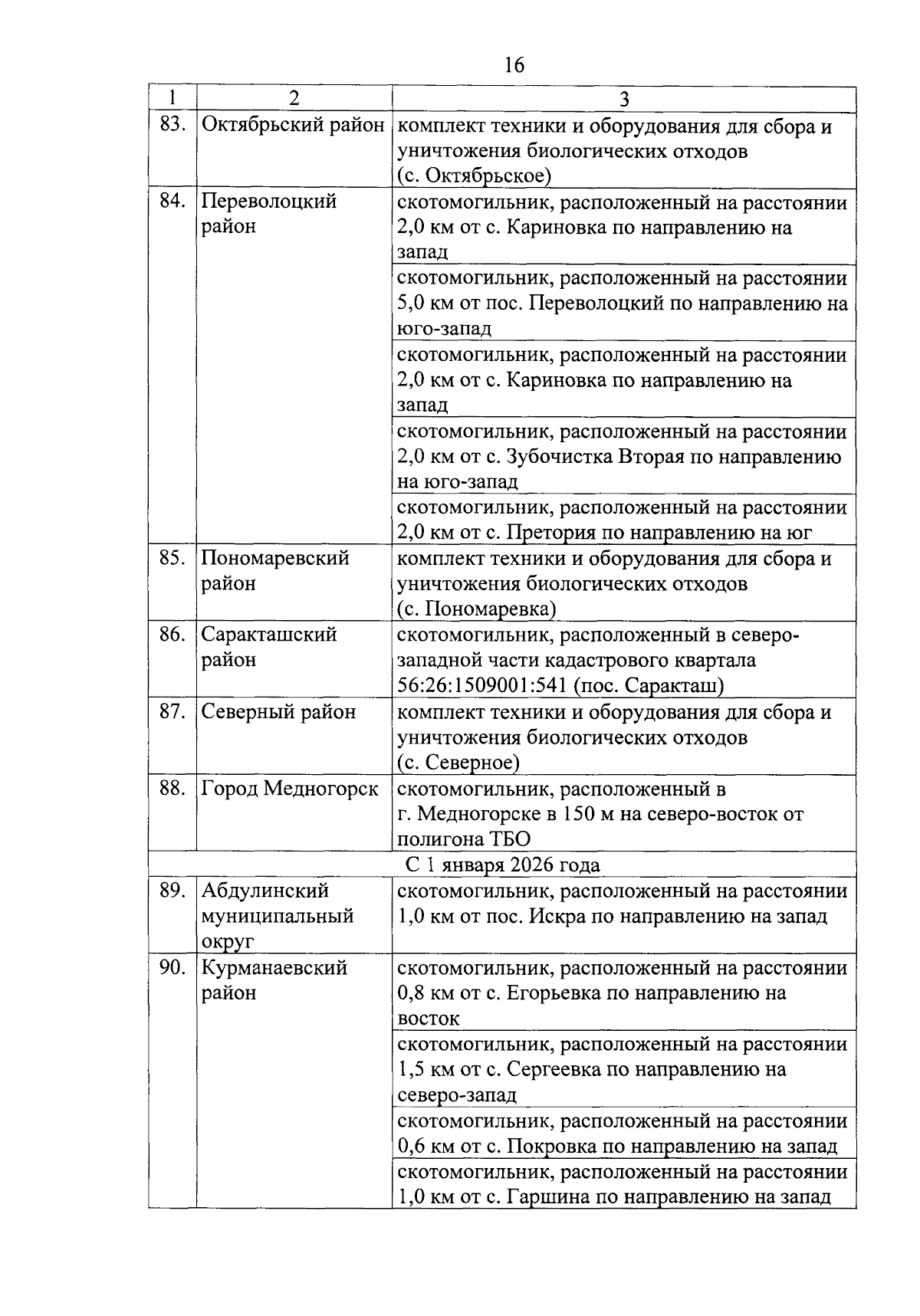 16

| 1 | 2 | 3 |
|---|---|---|
| 83. | Октябрьский район | комплект техники и оборудования для сбора и уничтожения биологических отходов (с. Октябрьское) |
| 84. | Переволоцкий район | скотомогильник, расположенный на расстоянии 2,0 км от с. Кариновка по направлению на запад |
| | | скотомогильник, расположенный на расстоянии 5,0 км от пос. Переволоцкий по направлению на юго-запад |
| | | скотомогильник, расположенный на расстоянии 2,0 км от с. Кариновка по направлению на запад |
| | | скотомогильник, расположенный на расстоянии 2,0 км от с. Зубочистка Вторая по направлению на юго-запад |
| | | скотомогильник, расположенный на расстоянии 2,0 км от с. Претория по направлению на юг |
| 85. | Пономаревский район | комплект техники и оборудования для сбора и уничтожения биологических отходов (с. Пономаревка) |
| 86. | Саракташский район | скотомогильник, расположенный в северо-западной части кадастрового квартала 56:26:1509001:541 (пос. Саракташ) |
| 87. | Северный район | комплект техники и оборудования для сбора и уничтожения биологических отходов (с. Северное) |
| 88. | Город Медногорск | скотомогильник, расположенный в г. Медногорске в 150 м на северо-восток от полигона ТБО |
| С 1 января 2026 года | | |
| 89. | Абдулинский муниципальный округ | скотомогильник, расположенный на расстоянии 1,0 км от пос. Искра по направлению на запад |
| 90. | Курманаевский район | скотомогильник, расположенный на расстоянии 0,8 км от с. Егорьевка по направлению на восток |
| | | скотомогильник, расположенный на расстоянии 1,5 км от с. Сергеевка по направлению на северо-запад |
| | | скотомогильник, расположенный на расстоянии 0,6 км от с. Покровка по направлению на запад |
| | | скотомогильник, расположенный на расстоянии 1,0 км от с. Гаршина по направлению на запад |